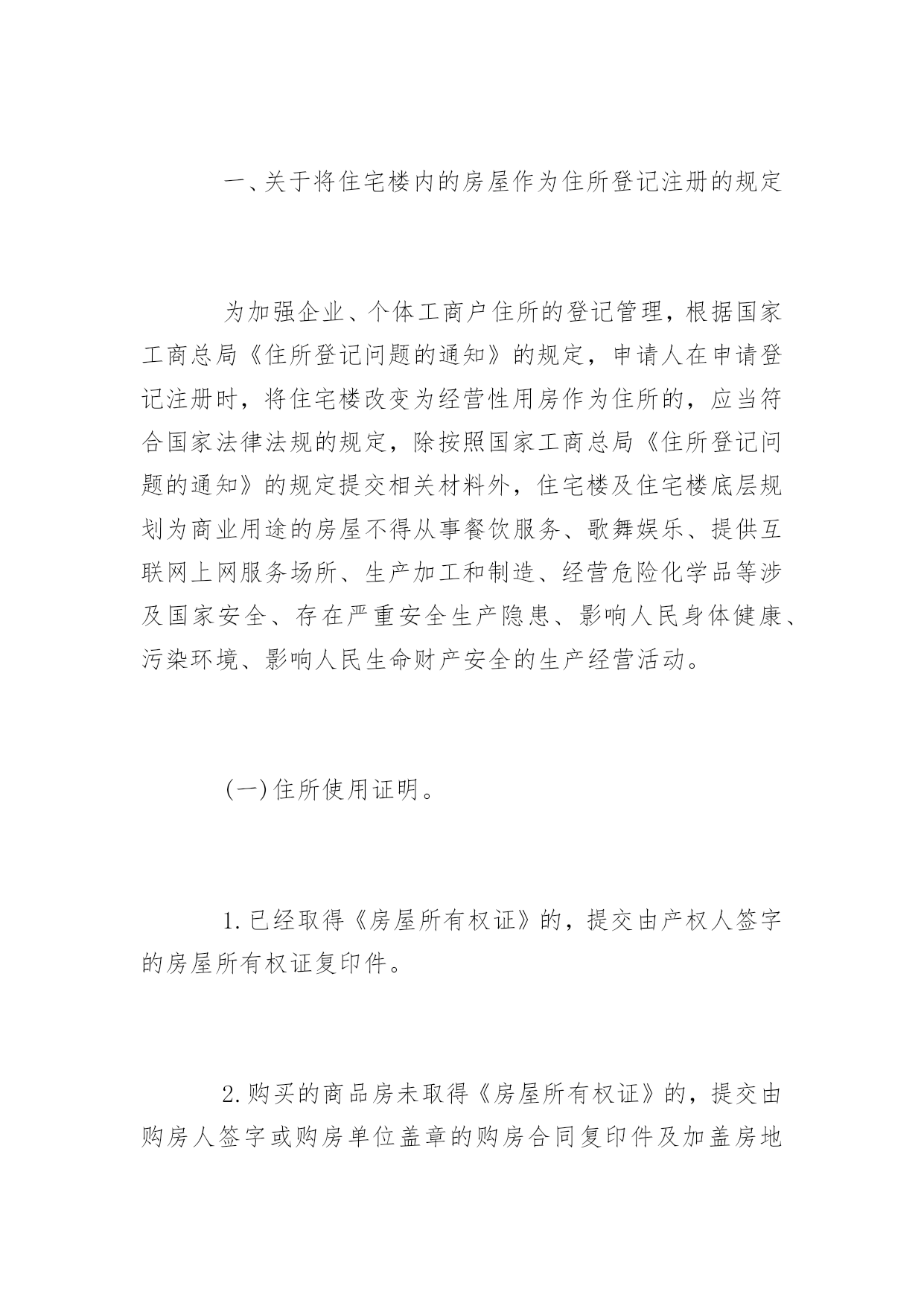 一、关于将住宅楼内的房屋作为住所登记注册的规定

为加强企业、个体工商户住所的登记管理，根据国家工商总局《住所登记问题的通知》的规定，申请人在申请登记注册时，将住宅楼改变为经营性用房作为住所的，应当符合国家法律法规的规定，除按照国家工商总局《住所登记问题的通知》的规定提交相关材料外，住宅楼及住宅楼底层规划为商业用途的房屋不得从事餐饮服务、歌舞娱乐、提供互联网上网服务场所、生产加工和制造、经营危险化学品等涉及国家安全、存在严重安全生产隐患、影响人民身体健康、污染环境、影响人民生命财产安全的生产经营活动。

(一)住所使用证明。

1.已经取得《房屋所有权证》的，提交由产权人签字的房屋所有权证复印件。

2.购买的商品房未取得《房屋所有权证》的，提交由购房人签字或购房单位盖章的购房合同复印件及加盖房地